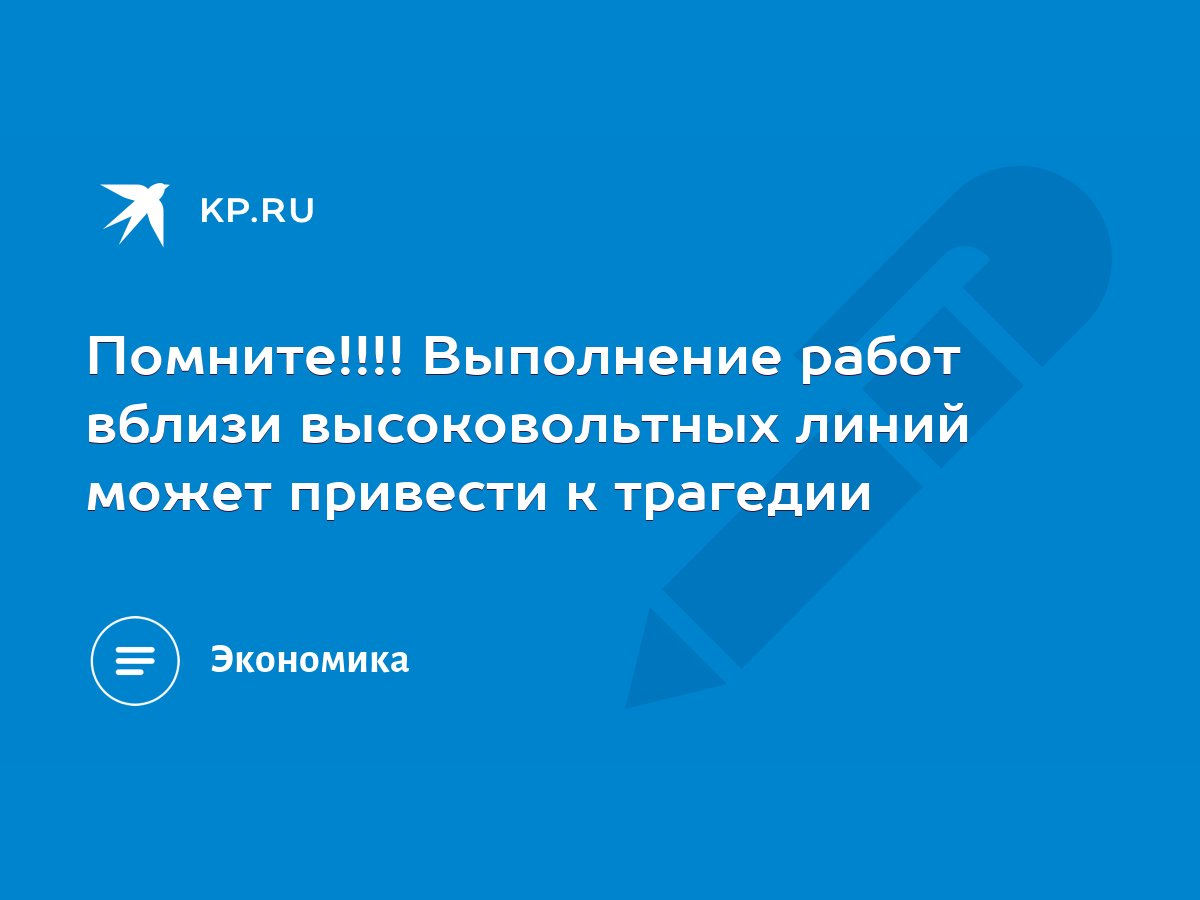 KP.RU

Помните!!!! Выполнение работ вблизи высоковольтных линий может привести к трагедии

Экономика